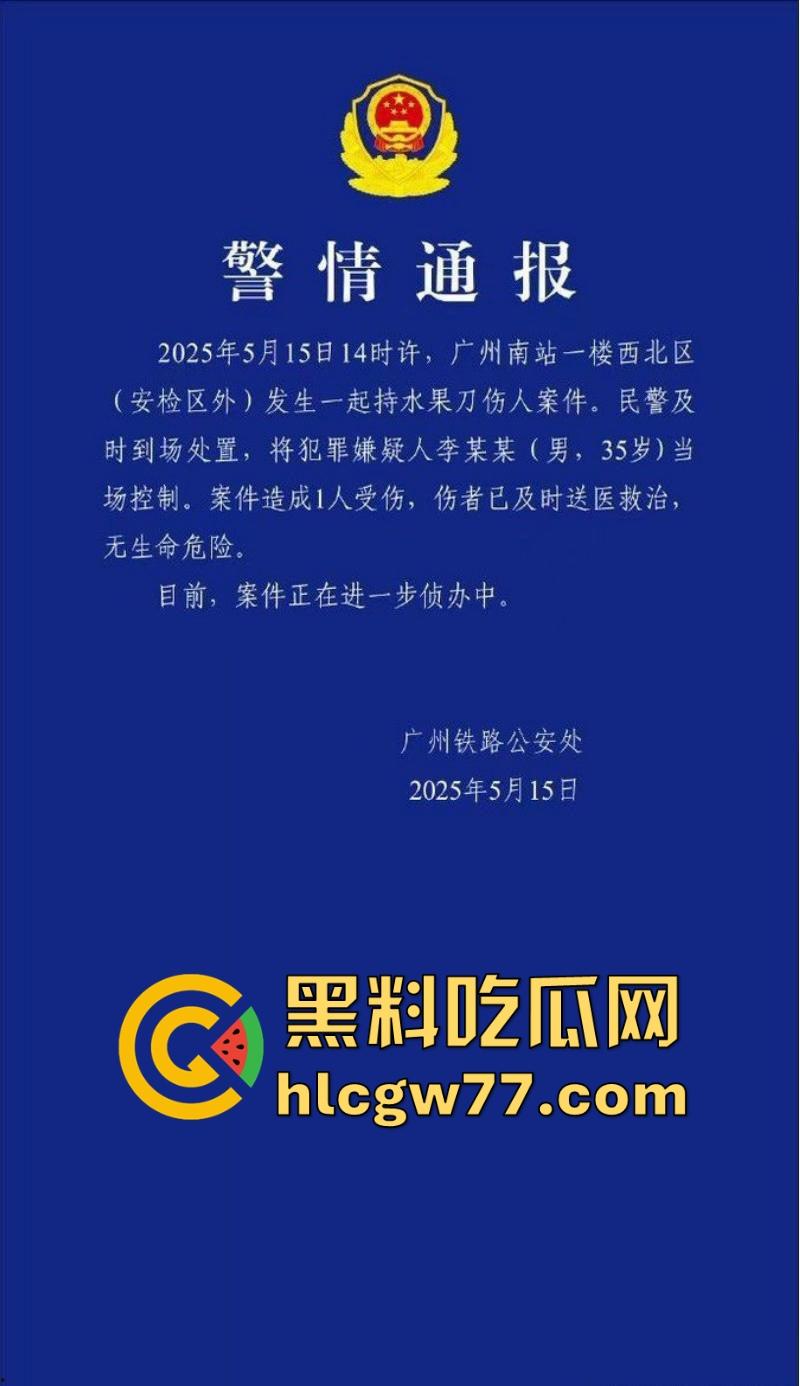 警情通报

2025年5月15日14时许，广州南站一楼西北区（安检区外）发生一起持水果刀伤人案件。民警及时到场处置，将犯罪嫌疑人李某某（男，35岁）当场控制。案件造成1人受伤，伤者已及时送医救治，无生命危险。

目前，案件正在进一步侦办中。

广州铁路公安处
2025年5月15日

黑料吃瓜网
hlcgw77.com